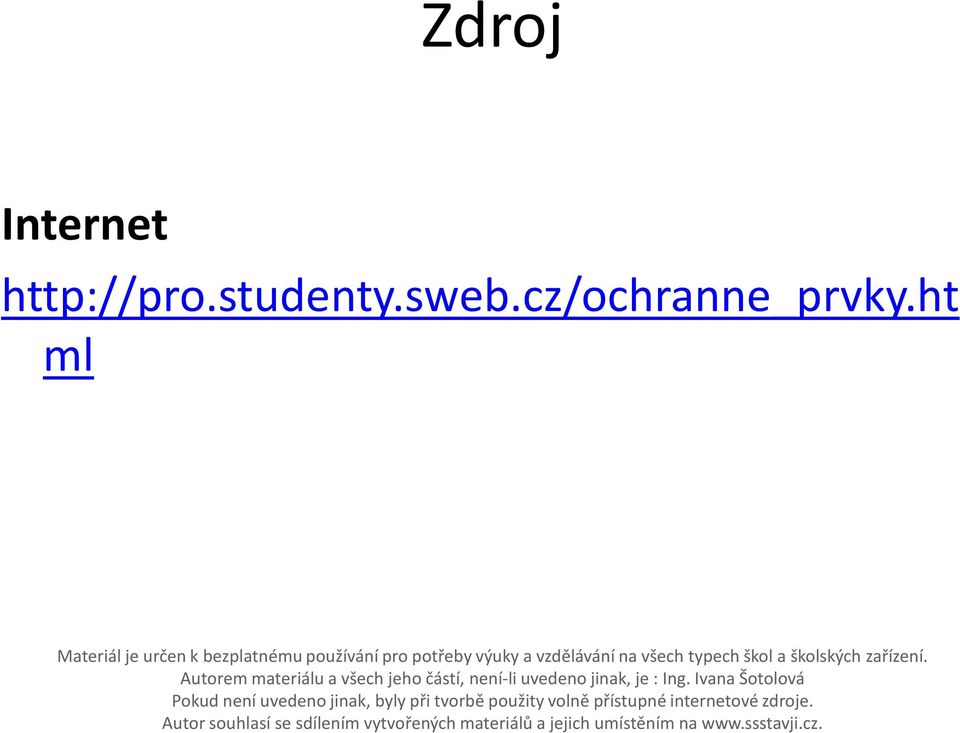 Zdroj

Internet

http://pro.studenty.sweb.cz/ochranne_prvky.html

Materiál je určen k bezplatnému používání pro potřeby výuky a vzdělávání na všech typech škol a školských zařízení. Autorem materiálu a všech jeho částí, není-li uvedeno jinak, je : Ing. Ivana Šotolová Pokud není uvedeno jinak, byly při tvorbě použity volně přístupné internetové zdroje. Autor souhlasí se sdílením vytvořených materiálů a jejich umístěním na www.ssstavji.cz.